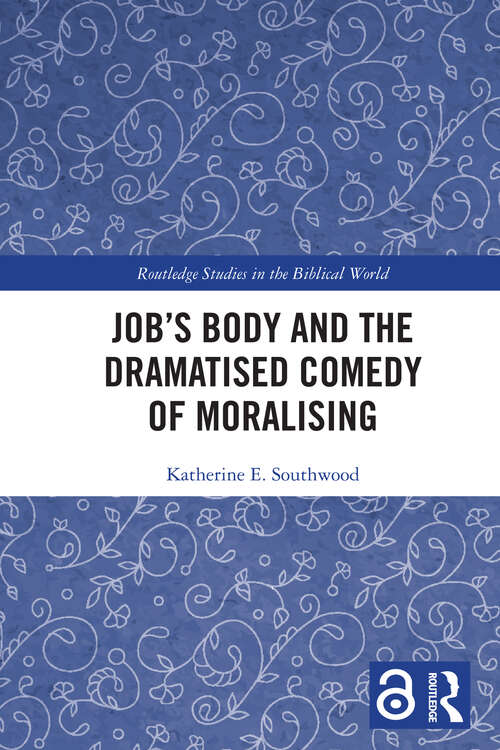 Routledge Studies in the Biblical World

JOB'S BODY AND THE DRAMATISED COMEDY OF MORALISING

Katherine E. Southwood

ROUTLEDGE